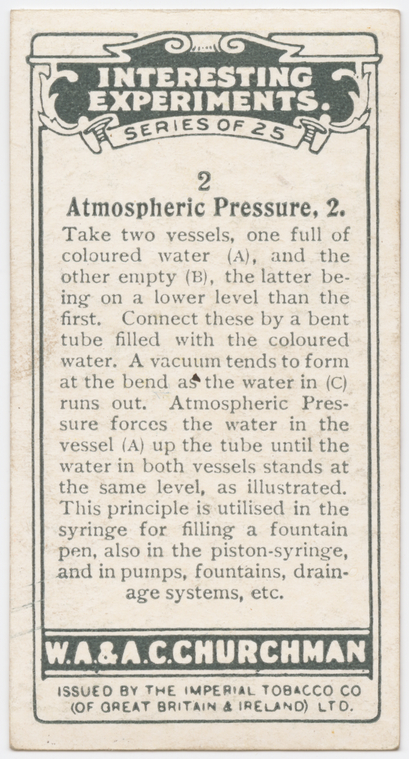 INTERESTING EXPERIMENTS.

SERIES OF 25

2

Atmospheric Pressure, 2.

Take two vessels, one full of coloured water (A), and the other empty (B), the latter being on a lower level than the first. Connect these by a bent tube filled with the coloured water. A vacuum tends to form at the bend as the water in (C) runs out. Atmospheric Pressure forces the water in the vessel (A) up the tube until the water in both vessels stands at the same level, as illustrated. This principle is utilised in the syringe for filling a fountain pen, also in the piston-syringe, and in pumps, fountains, drainage systems, etc.

W.A.&A.C.CHURCHMAN

ISSUED BY THE IMPERIAL TOBACCO CO
(OF GREAT BRITAIN & IRELAND) LTD.